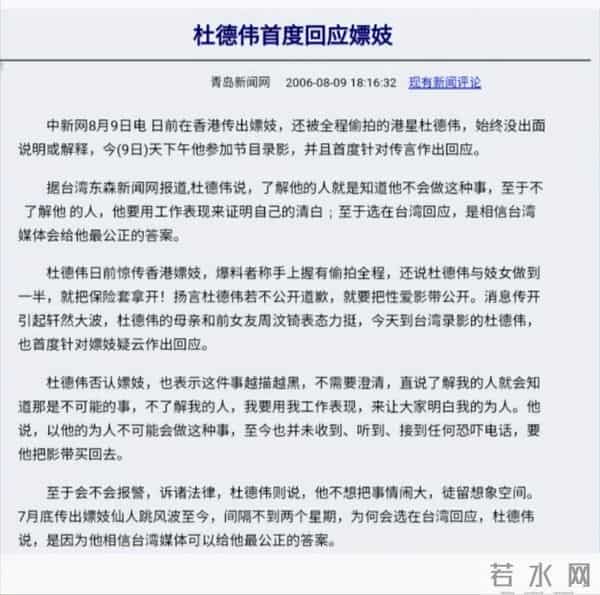 杜德伟首度回应嫖妓

青岛新闻网 2006-08-09 18:16:32 现有新闻评论

中新网8月9日电 日前在香港传出嫖妓，还被全程偷拍的港星杜德伟，始终没出面说明或解释，今(9日)天下午他参加节目录影，并且首度针对传言作出回应。

据台湾东森新闻网报道,杜德伟说，了解他的人就是知道他不会做这种事，至于不了解他 的人，他要用工作表现来证明自己的清白；至于选在台湾回应，是相信台湾媒体会给他最公正的答案。

杜德伟日前惊传香港嫖妓，爆料者称手上握有偷拍全程，还说杜德伟与妓女做到一半，就把保险套拿开！扬言杜德伟若不公开道歉，就要把性爱影带公开。消息传开引起轩然大波，杜德伟的母亲和前女友周汶锜表态力挺，今天到台湾录影的杜德伟，也首度针对嫖妓疑云作出回应。

杜德伟否认嫖妓，也表示这件事越描越黑，不需要澄清，直说了解我的人就会知道那是不可能的事，不了解我的人，我要用我工作表现，来让大家明白我的为人。他说，以他的为人不可能会做这种事，至今也并未收到、听到、接到任何恐吓电话，要他把影带买回去。

至于会不会报警，诉诸法律，杜德伟则说，他不想把事情闹大，徒留想象空间。7月底传出嫖妓仙人跳风波至今，间隔不到两个星期，为何会选在台湾回应，杜德伟说，是因为他相信台湾媒体可以给他最公正的答案。

若水网